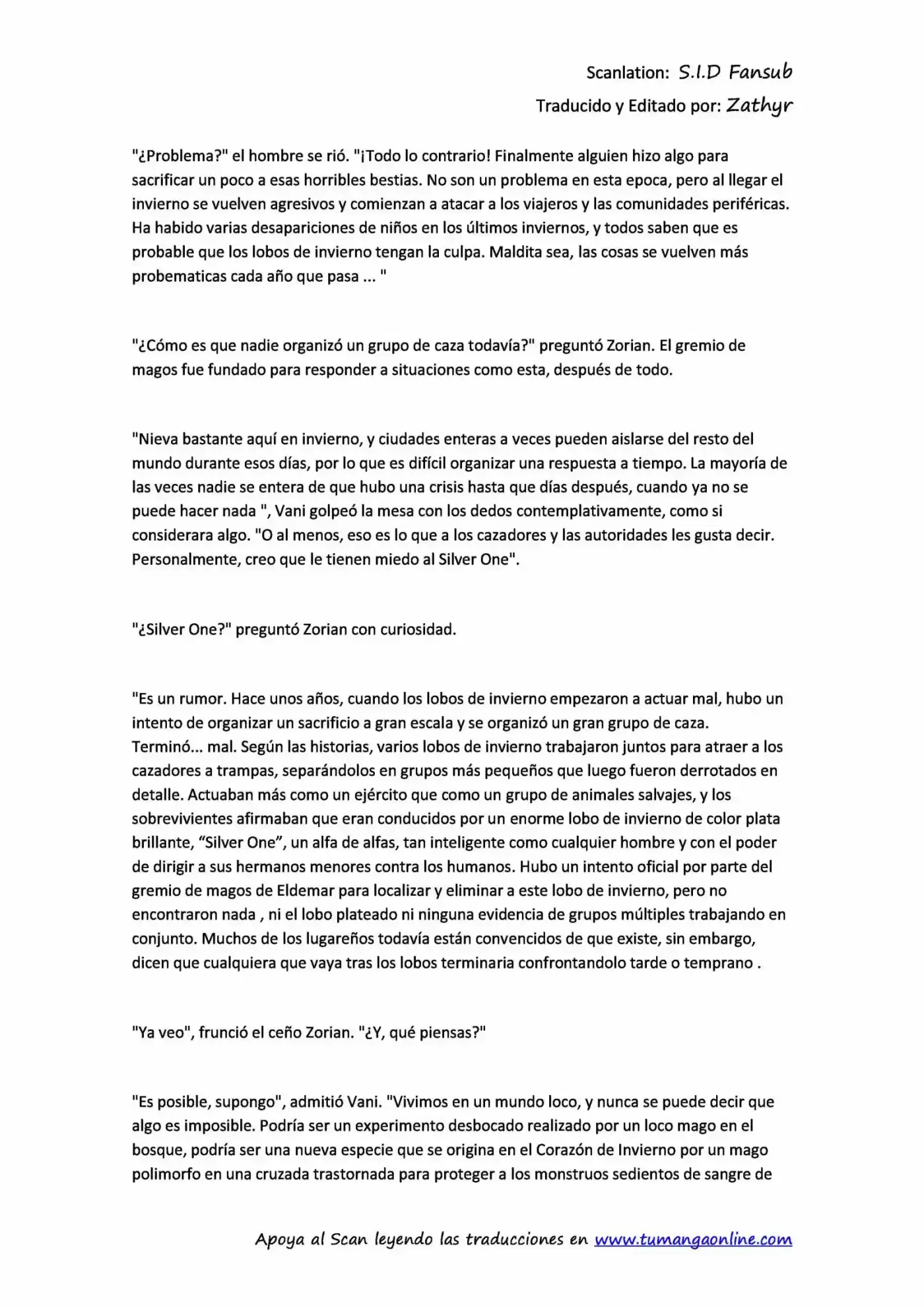 Scanlation: S.I.D Fansub
Traducido y Editado por: Zathyr

"¿Problema?" el hombre se rió. "¡Todo lo contrario! Finalmente alguien hizo algo para sacrificar un poco a esas horribles bestias. No son un problema en esta epoca, pero al llegar el invierno se vuelven agresivos y comienzan a atacar a los viajeros y las comunidades periféricas. Ha habido varias desapariciones de niños en los últimos inviernos, y todos saben que es probable que los lobos de invierno tengan la culpa. Maldita sea, las cosas se vuelven más probematicas cada año que pasa ... "

"¿Cómo es que nadie organizó un grupo de caza todavía?" preguntó Zorian. El gremio de magos fue fundado para responder a situaciones como esta, después de todo.

"Nieva bastante aquí en invierno, y ciudades enteras a veces pueden aislarse del resto del mundo durante esos días, por lo que es difícil organizar una respuesta a tiempo. La mayoría de las veces nadie se entera de que hubo una crisis hasta que días después, cuando ya no se puede hacer nada ", Vani golpeó la mesa con los dedos contemplativamente, como si considerara algo. "O al menos, eso es lo que a los cazadores y las autoridades les gusta decir. Personalmente, creo que le tienen miedo al Silver One".

"¿Silver One?" preguntó Zorian con curiosidad.

"Es un rumor. Hace unos años, cuando los lobos de invierno empezaron a actuar mal, hubo un intento de organizar un sacrificio a gran escala y se organizó un gran grupo de caza. Terminó... mal. Según las historias, varios lobos de invierno trabajaron juntos para atraer a los cazadores a trampas, separándolos en grupos más pequeños que luego fueron derrotados en detalle. Actuaban más como un ejército que como un grupo de animales salvajes, y los sobrevivientes afirmaban que eran conducidos por un enorme lobo de invierno de color plata brillante, “Silver One”, un alfa de alfas, tan inteligente como cualquier hombre y con el poder de dirigir a sus hermanos menores contra los humanos. Hubo un intento oficial por parte del gremio de magos de Eldemar para localizar y eliminar a este lobo de invierno, pero no encontraron nada , ni el lobo plateado ni ninguna evidencia de grupos múltiples trabajando en conjunto. Muchos de los lugareños todavía están convencidos de que existe, sin embargo, dicen que cualquiera que vaya tras los lobos terminaria confrontandolo tarde o temprano .

"Ya veo", frunció el ceño Zorian. "¿Y, qué piensas?"

"Es posible, supongo", admitió Vani. "Vivimos en un mundo loco, y nunca se puede decir que algo es imposible. Podría ser un experimento desbocado realizado por un loco mago en el bosque, podría ser una nueva especie que se origina en el Corazón de Invierno por un mago polimorfo en una cruzada trastornada para proteger a los monstruos sedientos de sangre de

Apoya al Scan leyendo las traducciones en www.tumangaonline.com